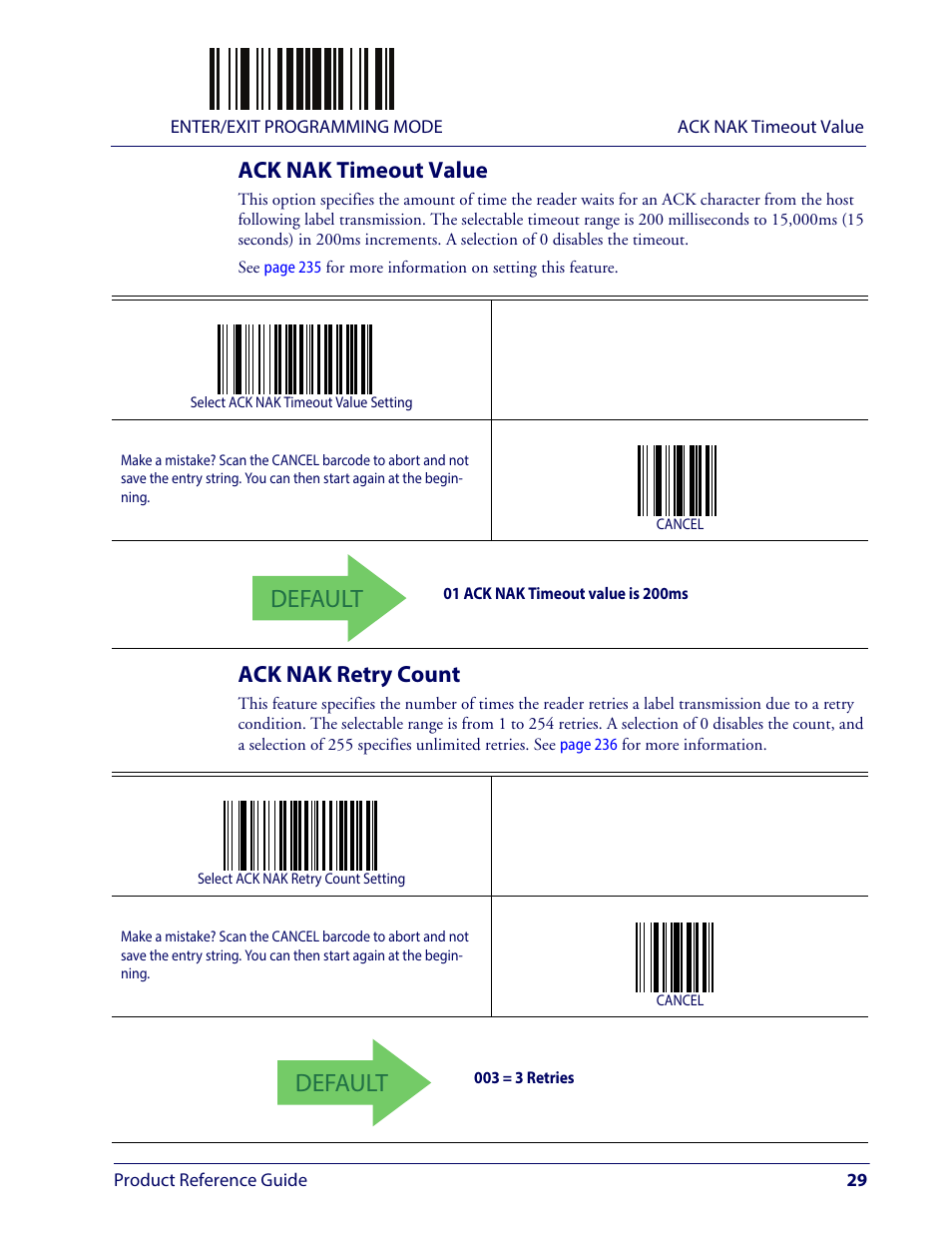 ENTER/EXIT PROGRAMMING MODE

ACK NAK Timeout Value

ACK NAK Timeout Value

This option specifies the amount of time the reader waits for an ACK character from the host following label transmission. The selectable timeout range is 200 milliseconds to 15,000ms (15 seconds) in 200ms increments. A selection of 0 disables the timeout.

See page 235 for more information on setting this feature.

Select ACK NAK Timeout Value Setting

Make a mistake? Scan the CANCEL barcode to abort and not save the entry string. You can then start again at the beginning.

CANCEL

DEFAULT

01 ACK NAK Timeout value is 200ms

ACK NAK Retry Count

This feature specifies the number of times the reader retries a label transmission due to a retry condition. The selectable range is from 1 to 254 retries. A selection of 0 disables the count, and a selection of 255 specifies unlimited retries. See page 236 for more information.

Select ACK NAK Retry Count Setting

Make a mistake? Scan the CANCEL barcode to abort and not save the entry string. You can then start again at the beginning.

CANCEL

DEFAULT

003 = 3 Retries

Product Reference Guide

29